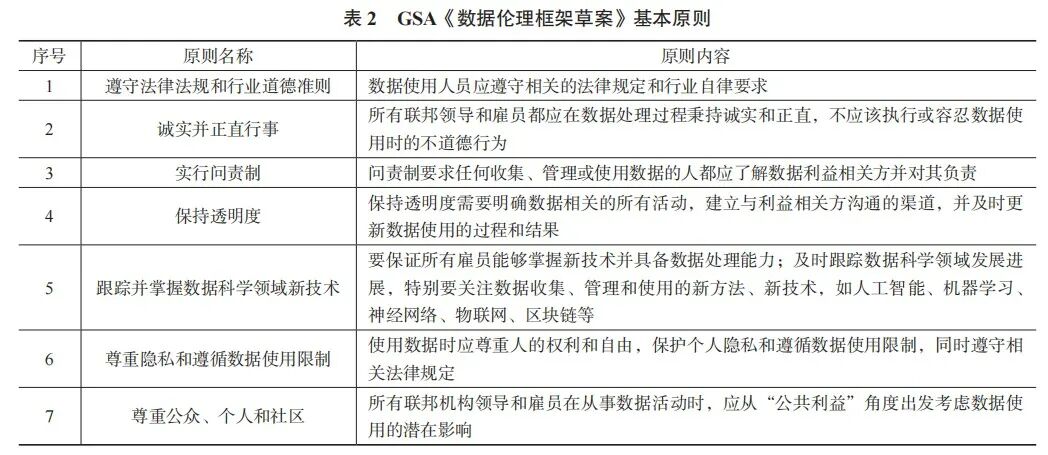 表 2　GSA《数据伦理框架草案》基本原则

| 序号 | 原则名称 | 原则内容 |
|---|---|---|
| 1 | 遵守法律法规和行业道德准则 | 数据使用人员应遵守相关的法律规定和行业自律要求 |
| 2 | 诚实并正直行事 | 所有联邦领导和雇员都应在数据处理过程秉持诚实和正直，不应该执行或容忍数据使用时的不道德行为 |
| 3 | 实行问责制 | 问责制要求任何收集、管理或使用数据的人都应了解数据利益相关方并对其负责 |
| 4 | 保持透明度 | 保持透明度需要明确数据相关的所有活动，建立与利益相关方沟通的渠道，并及时更新数据使用的过程和结果 |
| 5 | 跟踪并掌握数据科学领域新技术 | 要保证所有雇员能够掌握新技术并具备数据处理能力；及时跟踪数据科学领域发展进展，特别要关注数据收集、管理和使用的新方法、新技术，如人工智能、机器学习、神经网络、物联网、区块链等 |
| 6 | 尊重隐私和遵循数据使用限制 | 使用数据时应尊重人的权利和自由，保护个人隐私和遵循数据使用限制，同时遵守相关法律规定 |
| 7 | 尊重公众、个人和社区 | 所有联邦机构领导和雇员在从事数据活动时，应从“公共利益”角度出发考虑数据使用的潜在影响 |